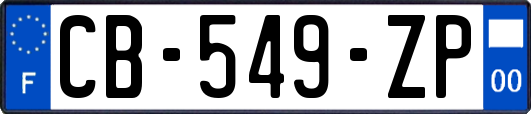 F
CB-549-ZP
00